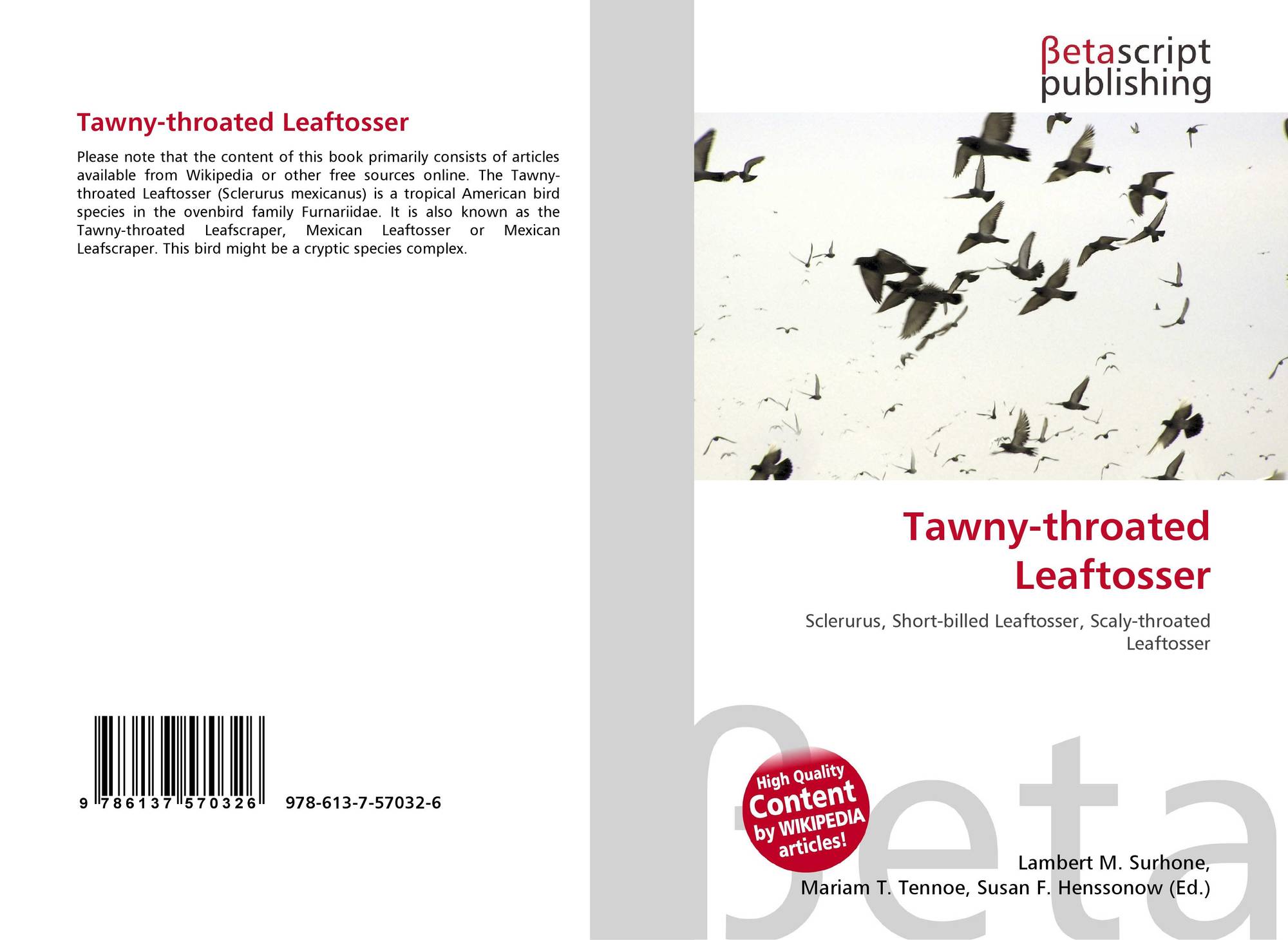 Tawny-throated Leaftosser

Please note that the content of this book primarily consists of articles available from Wikipedia or other free sources online. The Tawny-throated Leaftosser (Sclerurus mexicanus) is a tropical American bird species in the ovenbird family Furnariidae. It is also known as the Tawny-throated Leafscraper, Mexican Leaftosser or Mexican Leafscraper. This bird might be a cryptic species complex.

9 786137 570326 978-613-7-57032-6

βetascript
publishing

Tawny-throated
Leaftosser

Sclerurus, Short-billed Leaftosser, Scaly-throated
Leaftosser

High Quality
Content
by WIKIPEDIA
articles!

Lambert M. Surhone,
Mariam T. Tennoe, Susan F. Henssonow (Ed.)

βeta